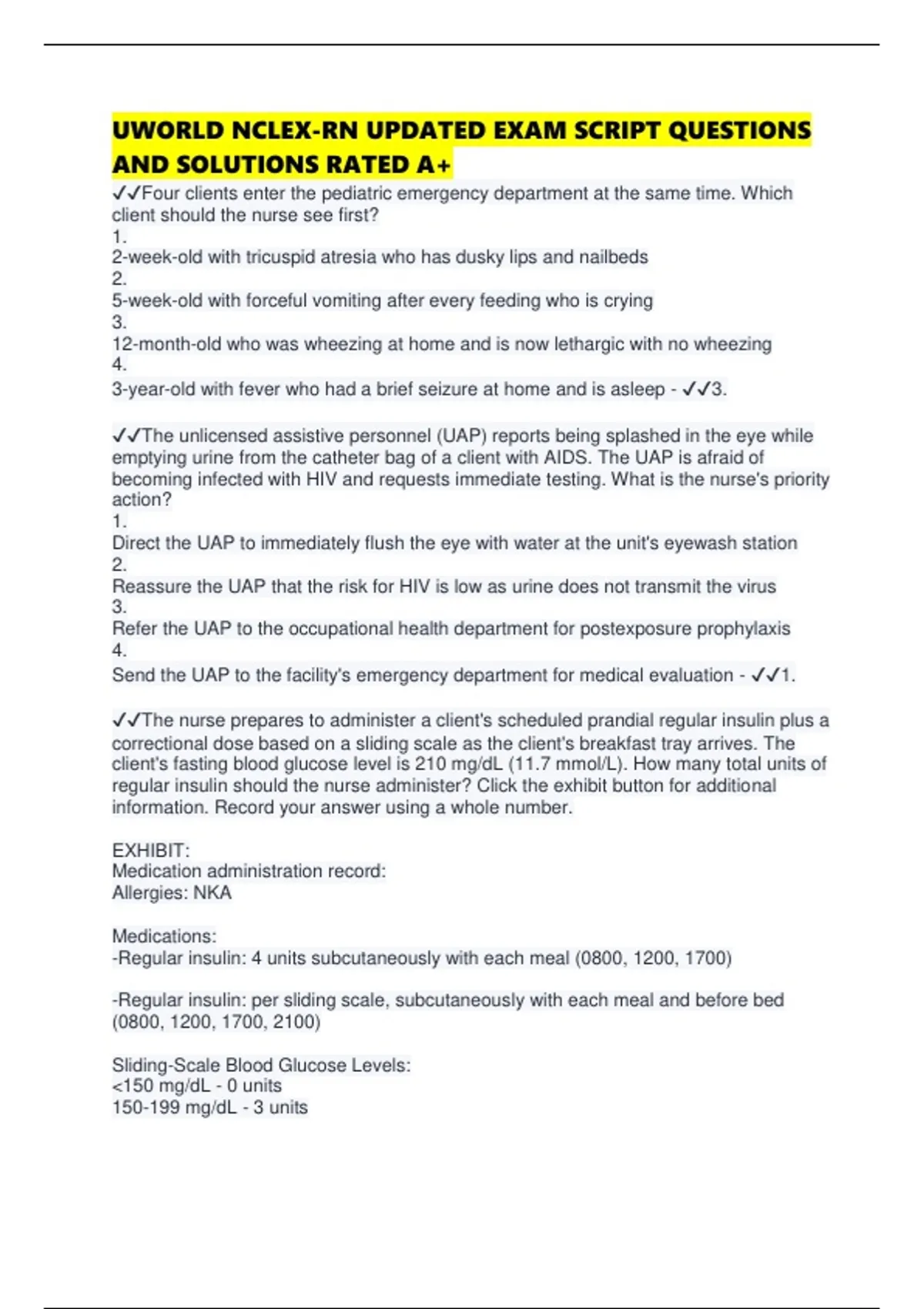 UWORLD NCLEX-RN UPDATED EXAM SCRIPT QUESTIONS AND SOLUTIONS RATED A+

✓✓Four clients enter the pediatric emergency department at the same time. Which client should the nurse see first?
1.
2-week-old with tricuspid atresia who has dusky lips and nailbeds
2.
5-week-old with forceful vomiting after every feeding who is crying
3.
12-month-old who was wheezing at home and is now lethargic with no wheezing
4.
3-year-old with fever who had a brief seizure at home and is asleep - ✓✓3.

✓✓The unlicensed assistive personnel (UAP) reports being splashed in the eye while emptying urine from the catheter bag of a client with AIDS. The UAP is afraid of becoming infected with HIV and requests immediate testing. What is the nurse's priority action?
1.
Direct the UAP to immediately flush the eye with water at the unit's eyewash station
2.
Reassure the UAP that the risk for HIV is low as urine does not transmit the virus
3.
Refer the UAP to the occupational health department for postexposure prophylaxis
4.
Send the UAP to the facility's emergency department for medical evaluation - ✓✓1.

✓✓The nurse prepares to administer a client's scheduled prandial regular insulin plus a correctional dose based on a sliding scale as the client's breakfast tray arrives. The client's fasting blood glucose level is 210 mg/dL (11.7 mmol/L). How many total units of regular insulin should the nurse administer? Click the exhibit button for additional information. Record your answer using a whole number.

EXHIBIT:
Medication administration record:
Allergies: NKA

Medications:
-Regular insulin: 4 units subcutaneously with each meal (0800, 1200, 1700)

-Regular insulin: per sliding scale, subcutaneously with each meal and before bed (0800, 1200, 1700, 2100)

Sliding-Scale Blood Glucose Levels:
<150 mg/dL - 0 units
150-199 mg/dL - 3 units